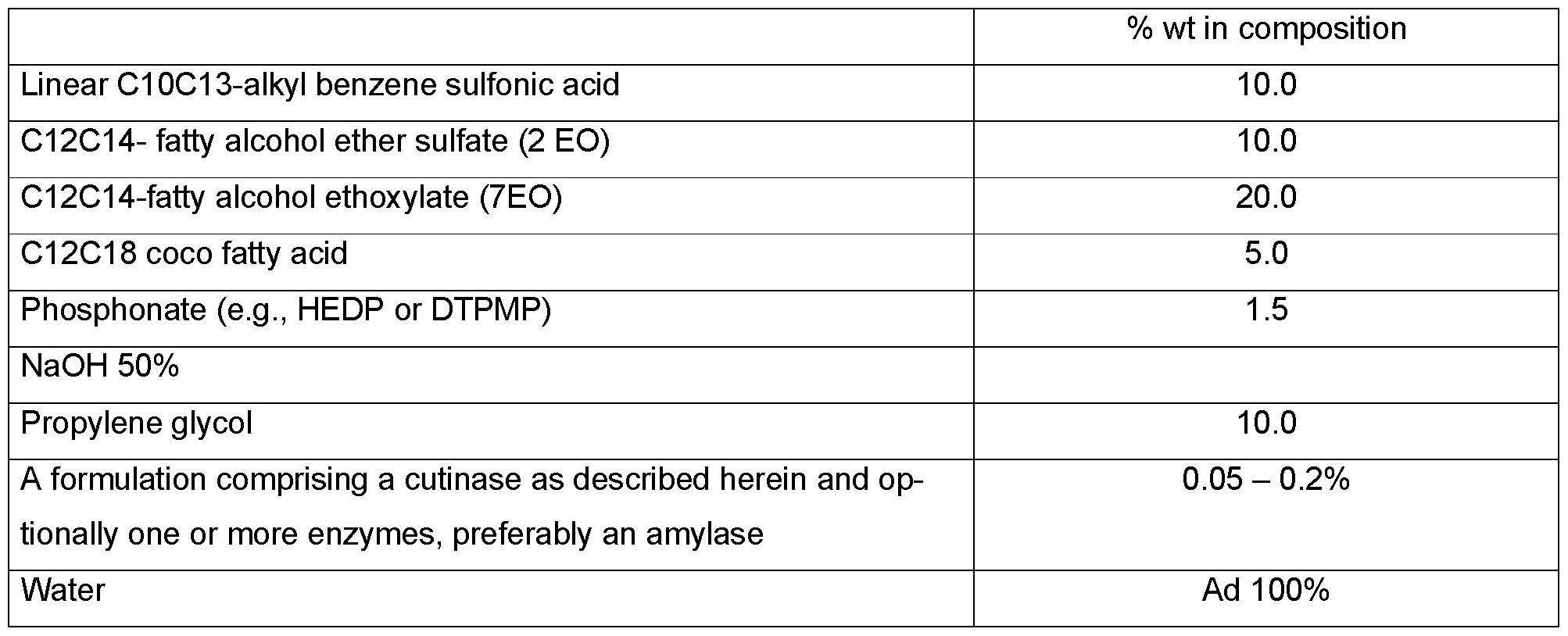 |  | % wt in composition |
|---|---|
| Linear C10C13-alkyl benzene sulfonic acid | 10.0 |
| C12C14- fatty alcohol ether sulfate (2 EO) | 10.0 |
| C12C14-fatty alcohol ethoxylate (7EO) | 20.0 |
| C12C18 coco fatty acid | 5.0 |
| Phosphonate (e.g., HEDP or DTPMP) | 1.5 |
| NaOH 50% |  |
| Propylene glycol | 10.0 |
| A formulation comprising a cutinase as described herein and optionally one or more enzymes, preferably an amylase | 0.05 – 0.2% |
| Water | Ad 100% |